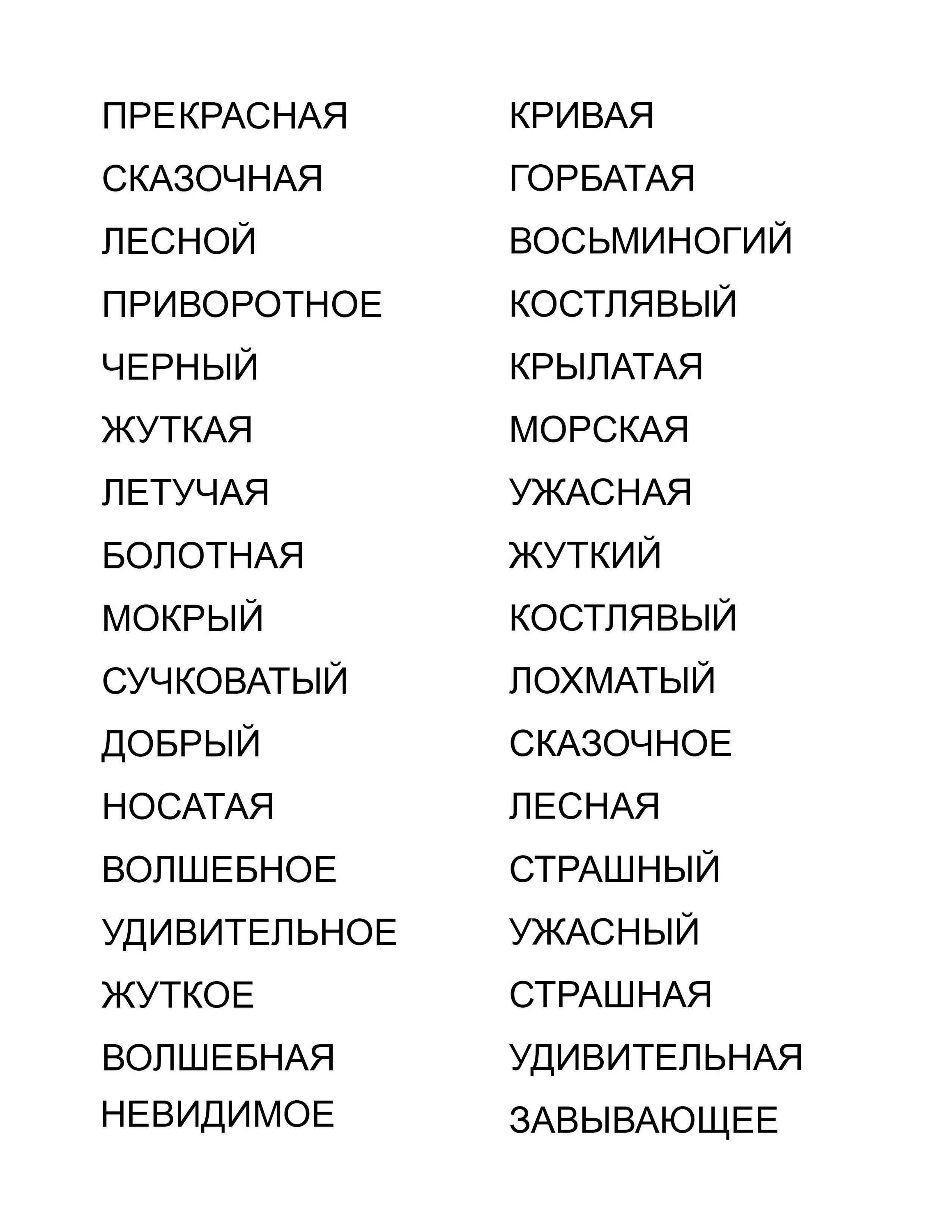 ПРЕКРАСНАЯ
СКАЗОЧНАЯ
ЛЕСНОЙ
ПРИВОРОТНОЕ
ЧЕРНЫЙ
ЖУТКАЯ
ЛЕТУЧАЯ
БОЛОТНАЯ
МОКРЫЙ
СУЧКОВАТЫЙ
ДОБРЫЙ
НОСАТАЯ
ВОЛШЕБНОЕ
УДИВИТЕЛЬНОЕ
ЖУТКОЕ
ВОЛШЕБНАЯ
НЕВИДИМОЕ

КРИВАЯ
ГОРБАТАЯ
ВОСЬМИНОГИЙ
КОСТЛЯВЫЙ
КРЫЛАТАЯ
МОРСКАЯ
УЖАСНАЯ
ЖУТКИЙ
КОСТЛЯВЫЙ
ЛОХМАТЫЙ
СКАЗОЧНОЕ
ЛЕСНАЯ
СТРАШНЫЙ
УЖАСНЫЙ
СТРАШНАЯ
УДИВИТЕЛЬНАЯ
ЗАВЫВАЮЩЕЕ